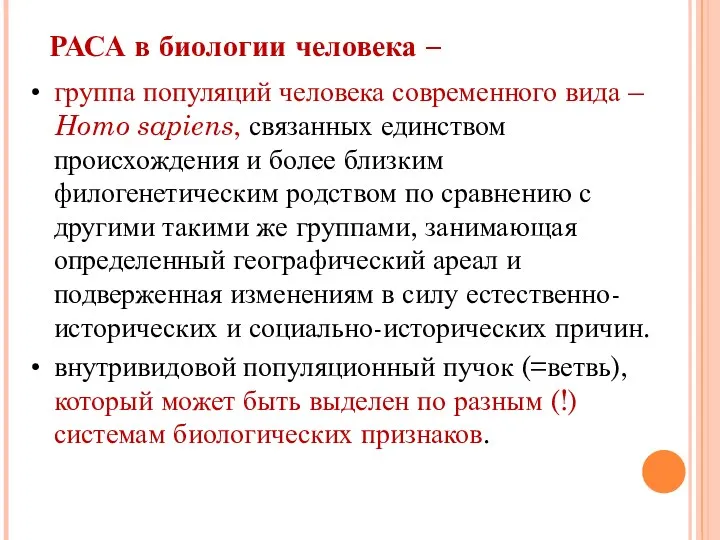 РАСА в биологии человека –

• группа популяций человека современного вида – Homo sapiens, связанных единством происхождения и более близким филогенетическим родством по сравнению с другими такими же группами, занимающая определенный географический ареал и подверженная изменениям в силу естественно-исторических и социально-исторических причин.

• внутривидовой популяционный пучок (=ветвь), который может быть выделен по разным (!) системам биологических признаков.